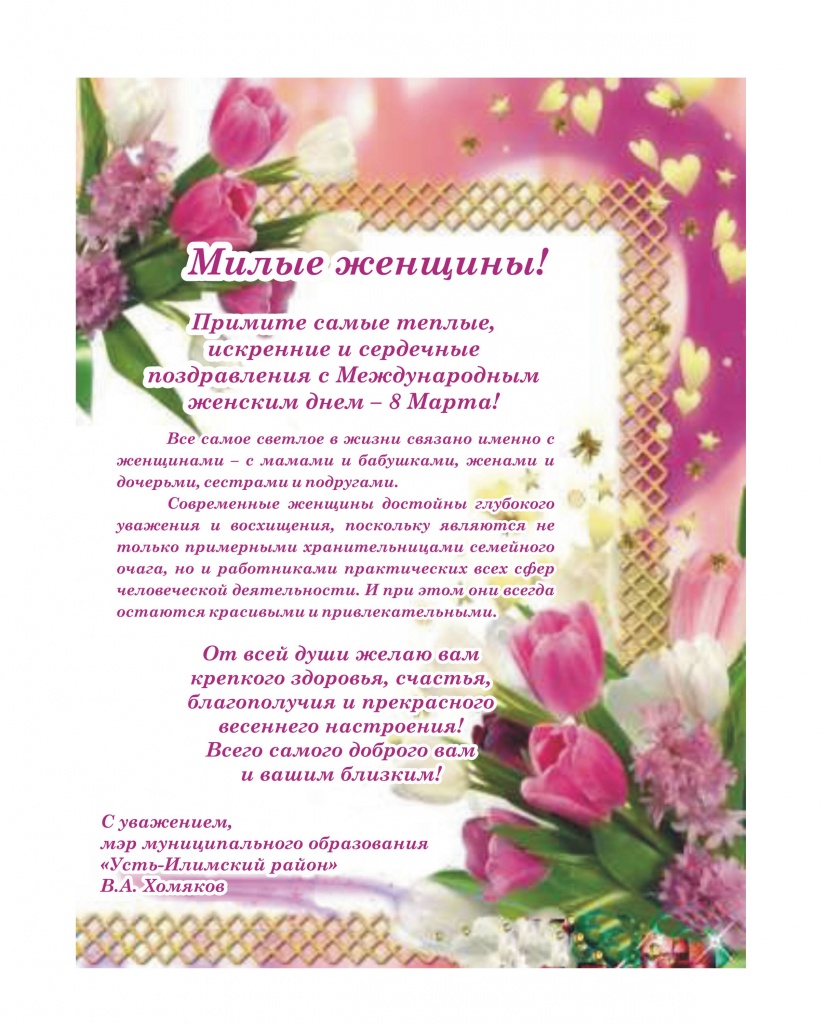 Милые женщины!

Примите самые теплые, искренние и сердечные поздравления с Международным женским днем – 8 Марта!

Все самое светлое в жизни связано именно с женщинами – с мамами и бабушками, женами и дочерьми, сестрами и подругами.

Современные женщины достойны глубокого уважения и восхищения, поскольку являются не только примерными хранительницами семейного очага, но и работниками практических всех сфер человеческой деятельности. И при этом они всегда остаются красивыми и привлекательными.

От всей души желаю вам крепкого здоровья, счастья, благополучия и прекрасного весеннего настроения! Всего самого доброго вам и вашим близким!

С уважением,
мэр муниципального образования
«Усть-Илимский район»
В.А. Хомяков